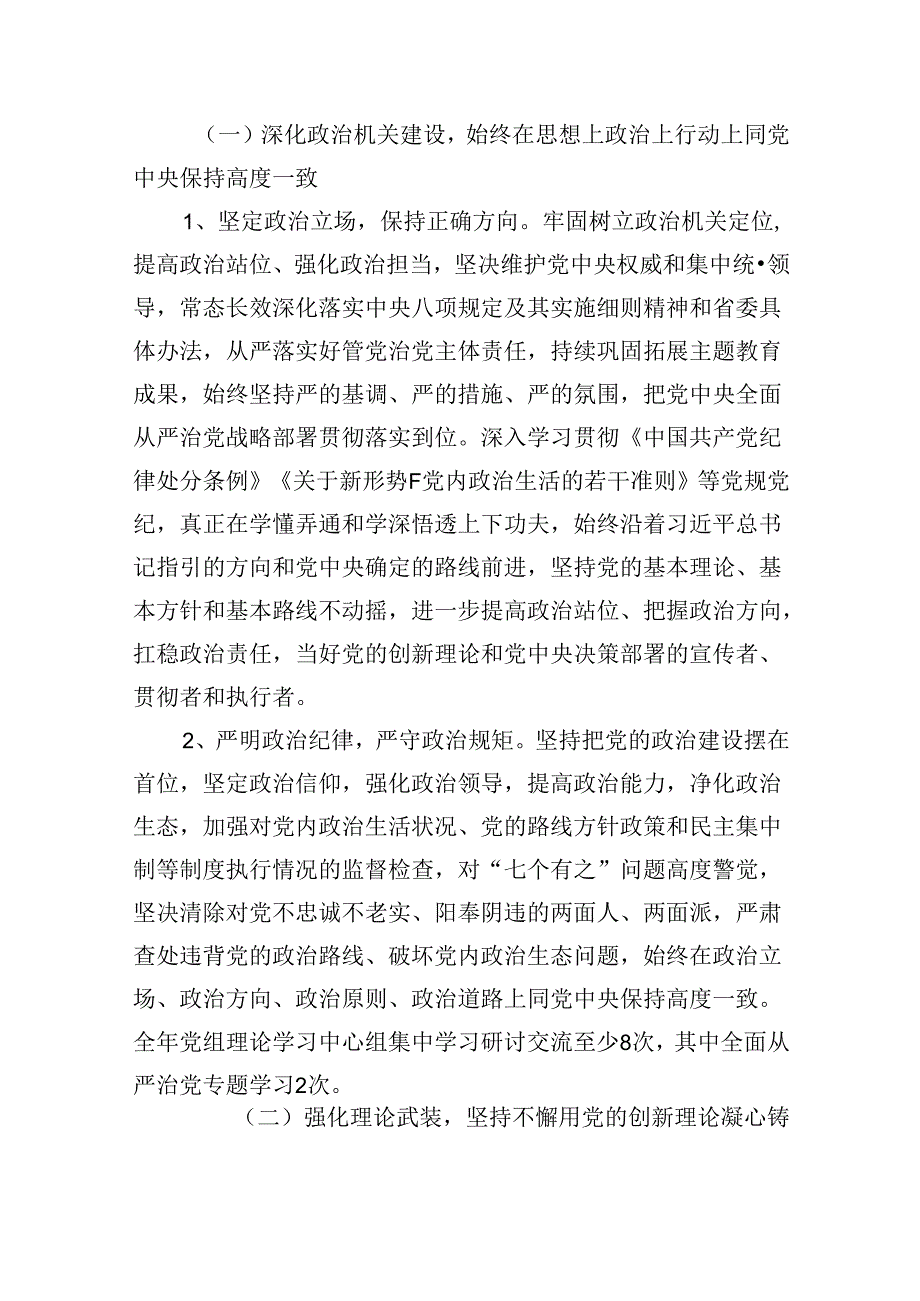 （一）深化政治机关建设，始终在思想上政治上行动上同党中央保持高度一致

1、坚定政治立场，保持正确方向。牢固树立政治机关定位，提高政治站位、强化政治担当，坚决维护党中央权威和集中统•领导，常态长效深化落实中央八项规定及其实施细则精神和省委具体办法，从严落实好管党治党主体责任，持续巩固拓展主题教育成果，始终坚持严的基调、严的措施、严的氛围，把党中央全面从严治党战略部署贯彻落实到位。深入学习贯彻《中国共产党纪律处分条例》《关于新形势F党内政治生活的若干准则》等党规党纪，真正在学懂弄通和学深悟透上下功夫，始终沿着习近平总书记指引的方向和党中央确定的路线前进，坚持党的基本理论、基本方针和基本路线不动摇，进一步提高政治站位、把握政治方向，扛稳政治责任，当好党的创新理论和党中央决策部署的宣传者、贯彻者和执行者。

2、严明政治纪律，严守政治规矩。坚持把党的政治建设摆在首位，坚定政治信仰，强化政治领导，提高政治能力，净化政治生态，加强对党内政治生活状况、党的路线方针政策和民主集中制等制度执行情况的监督检查，对“七个有之”问题高度警觉，坚决清除对党不忠诚不老实、阳奉阴违的两面人、两面派，严肃查处违背党的政治路线、破坏党内政治生态问题，始终在政治立场、政治方向、政治原则、政治道路上同党中央保持高度一致。全年党组理论学习中心组集中学习研讨交流至少8次，其中全面从严治党专题学习2次。

（二）强化理论武装，坚持不懈用党的创新理论凝心铸